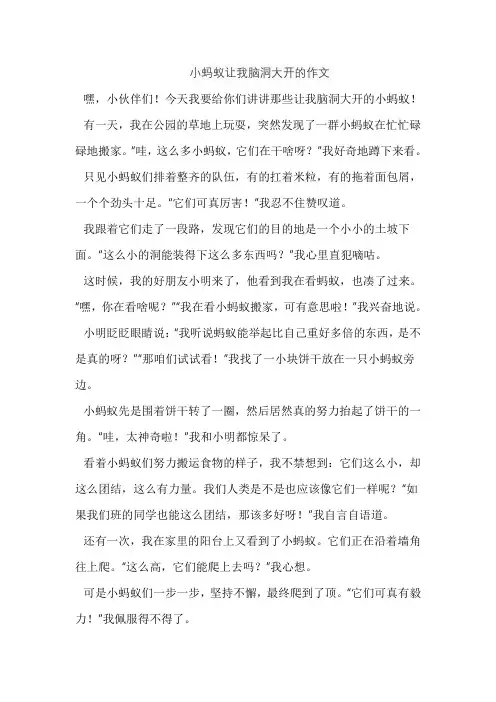 小蚂蚁让我脑洞大开的作文

嘿，小伙伴们！今天我要给你们讲讲那些让我脑洞大开的小蚂蚁！

有一天，我在公园的草地上玩耍，突然发现了一群小蚂蚁在忙忙碌碌地搬家。"哇，这么多小蚂蚁，它们在干啥呀？"我好奇地蹲下来看。

只见小蚂蚁们排着整齐的队伍，有的扛着米粒，有的拖着面包屑，一个个劲头十足。"它们可真厉害！"我忍不住赞叹道。

我跟着它们走了一段路，发现它们的目的地是一个小小的土坡下面。"这么小的洞能装得下这么多东西吗？"我心里直犯嘀咕。

这时候，我的好朋友小明来了，他看到我在看蚂蚁，也凑了过来。"嘿，你在看啥呢？""我在看小蚂蚁搬家，可有意思啦！"我兴奋地说。

小明眨眨眼睛说："我听说蚂蚁能举起比自己重好多倍的东西，是不是真的呀？""那咱们试试看！"我找了一小块饼干放在一只小蚂蚁旁边。

小蚂蚁先是围着饼干转了一圈，然后居然真的努力抬起了饼干的一角。"哇，太神奇啦！"我和小明都惊呆了。

看着小蚂蚁们努力搬运食物的样子，我不禁想到：它们这么小，却这么团结，这么有力量。我们人类是不是也应该像它们一样呢？"如果我们班的同学也能这么团结，那该多好呀！"我自言自语道。

还有一次，我在家里的阳台上又看到了小蚂蚁。它们正在沿着墙角往上爬。"这么高，它们能爬上去吗？"我心想。

可是小蚂蚁们一步一步，坚持不懈，最终爬到了顶。"它们可真有毅力！"我佩服得不得了。